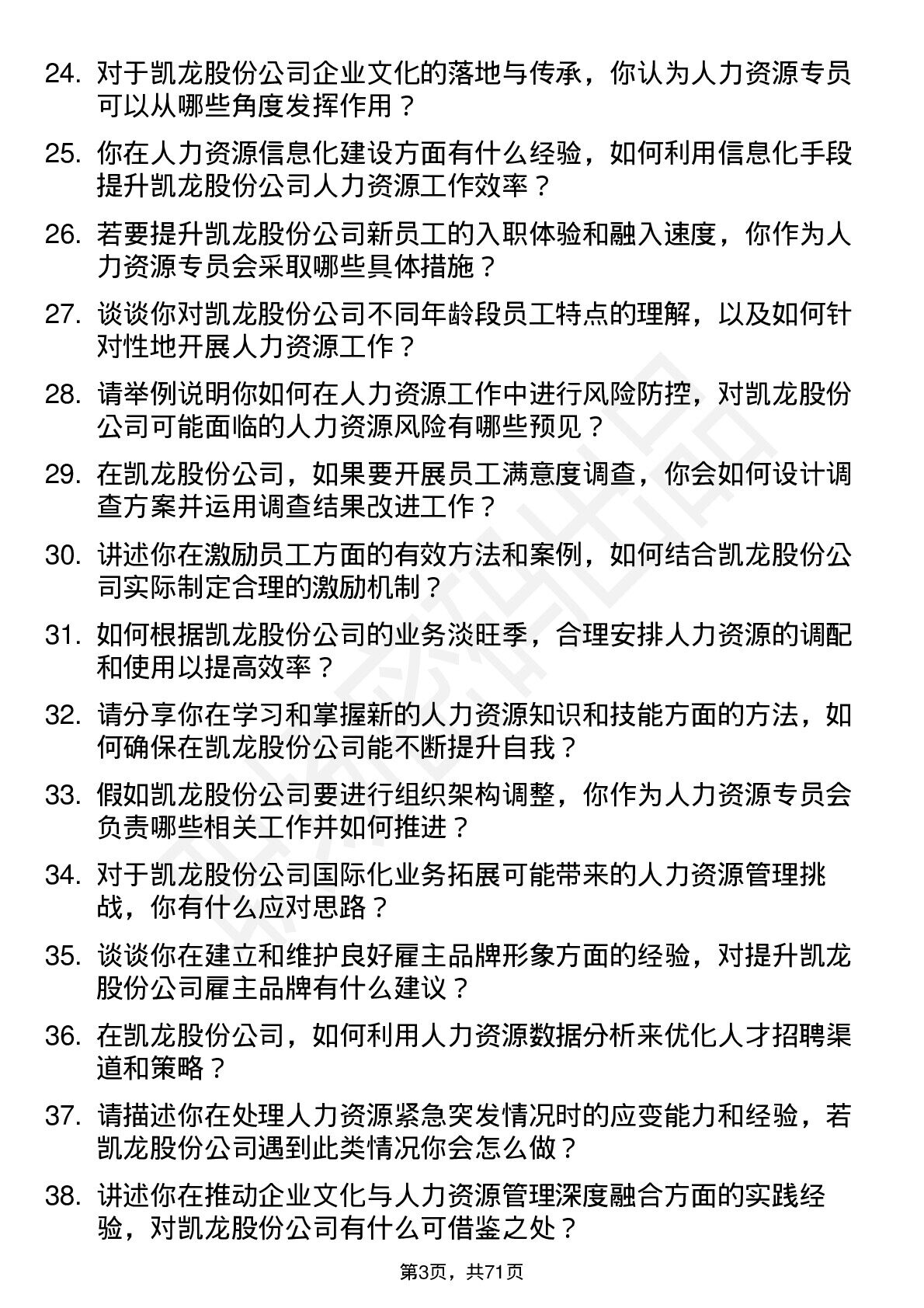 24. 对于凯龙股份公司企业文化的落地与传承，你认为人力资源专员可以从哪些角度发挥作用？

25. 你在人力资源信息化建设方面有什么经验，如何利用信息化手段提升凯龙股份公司人力资源工作效率？

26. 若要提升凯龙股份公司新员工的入职体验和融入速度，你作为人力资源专员会采取哪些具体措施？

27. 谈谈你对凯龙股份公司不同年龄段员工特点的理解，以及如何针对性地开展人力资源工作？

28. 请举例说明你如何在人力资源工作中进行风险防控，对凯龙股份公司可能面临的人力资源风险有哪些预见？

29. 在凯龙股份公司，如果要开展员工满意度调查，你会如何设计调查方案并运用调查结果改进工作？

30. 讲述你在激励员工方面的有效方法和案例，如何结合凯龙股份公司实际制定合理的激励机制？

31. 如何根据凯龙股份公司的业务淡旺季，合理安排人力资源的调配和使用以提高效率？

32. 请分享你在学习和掌握新的人力资源知识和技能方面的方法，如何确保在凯龙股份公司能不断提升自我？

33. 假如凯龙股份公司要进行组织架构调整，你作为人力资源专员会负责哪些相关工作并如何推进？

34. 对于凯龙股份公司国际化业务拓展可能带来的人力资源管理挑战，你有什么应对思路？

35. 谈谈你在建立和维护良好雇主品牌形象方面的经验，对提升凯龙股份公司雇主品牌有什么建议？

36. 在凯龙股份公司，如何利用人力资源数据分析来优化人才招聘渠道和策略？

37. 请描述你在处理人力资源紧急突发情况时的应变能力和经验，若凯龙股份公司遇到此类情况你会怎么做？

38. 讲述你在推动企业文化与人力资源管理深度融合方面的实践经验，对凯龙股份公司有什么可借鉴之处？

第3页，共71页